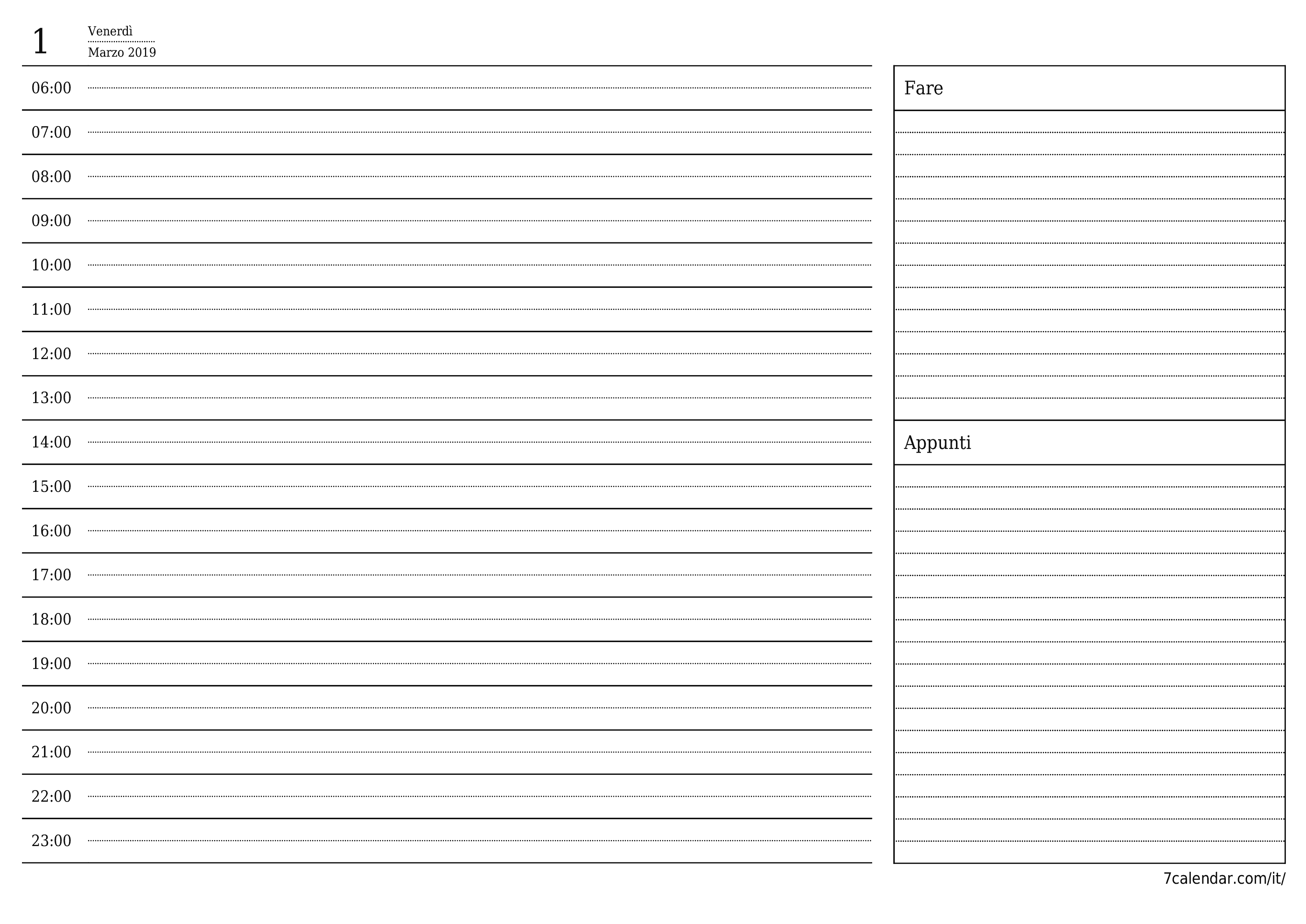 1 Venerdì
Marzo 2019

06:00
07:00
08:00
09:00
10:00
11:00
12:00
13:00
14:00
15:00
16:00
17:00
18:00
19:00
20:00
21:00
22:00
23:00

Fare

Appunti

7calendar.com/it/